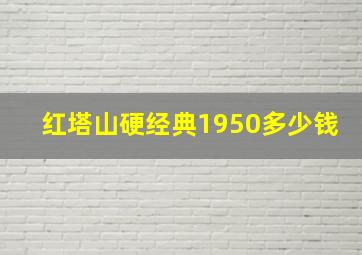 红塔山硬经典1950多少钱